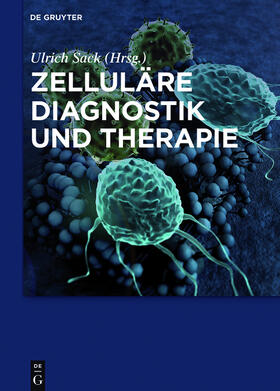 DE GRUYTER

Ulrich Sack (Hrsg.)

ZELLULÄRE DIAGNOSTIK UND THERAPIE

DE G